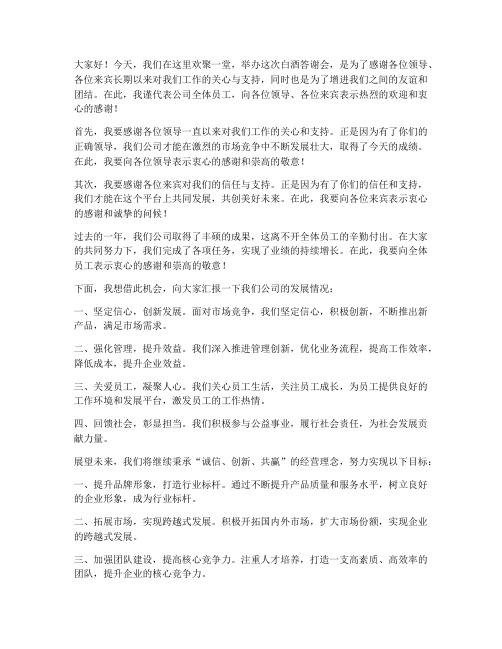 大家好！今天，我们在这里欢聚一堂，举办这次白酒答谢会，是为了感谢各位领导、各位来宾长期以来对我们工作的关心与支持，同时也是为了增进我们之间的友谊和团结。在此，我谨代表公司全体员工，向各位领导、各位来宾表示热烈的欢迎和衷心的感谢！

首先，我要感谢各位领导一直以来对我们工作的关心和支持。正是因为有了你们的正确领导，我们公司才能在激烈的市场竞争中不断发展壮大，取得了今天的成绩。在此，我要向各位领导表示衷心的感谢和崇高的敬意！

其次，我要感谢各位来宾对我们的信任与支持。正是因为有了你们的信任和支持，我们才能在这个平台上共同发展，共创美好未来。在此，我要向各位来宾表示衷心的感谢和诚挚的问候！

过去的一年，我们公司取得了丰硕的成果，这离不开全体员工的辛勤付出。在大家的共同努力下，我们完成了各项任务，实现了业绩的持续增长。在此，我要向全体员工表示衷心的感谢和崇高的敬意！

下面，我想借此机会，向大家汇报一下我们公司的发展情况：

一、坚定信心，创新发展。面对市场竞争，我们坚定信心，积极创新，不断推出新产品，满足市场需求。

二、强化管理，提升效益。我们深入推进管理创新，优化业务流程，提高工作效率，降低成本，提升企业效益。

三、关爱员工，凝聚人心。我们关心员工生活，关注员工成长，为员工提供良好的工作环境和发展平台，激发员工的工作热情。

四、回馈社会，彰显担当。我们积极参与公益事业，履行社会责任，为社会发展贡献力量。

展望未来，我们将继续秉承“诚信、创新、共赢”的经营理念，努力实现以下目标：

一、提升品牌形象，打造行业标杆。通过不断提升产品质量和服务水平，树立良好的企业形象，成为行业标杆。

二、拓展市场，实现跨越式发展。积极开拓国内外市场，扩大市场份额，实现企业的跨越式发展。

三、加强团队建设，提高核心竞争力。注重人才培养，打造一支高素质、高效率的团队，提升企业的核心竞争力。